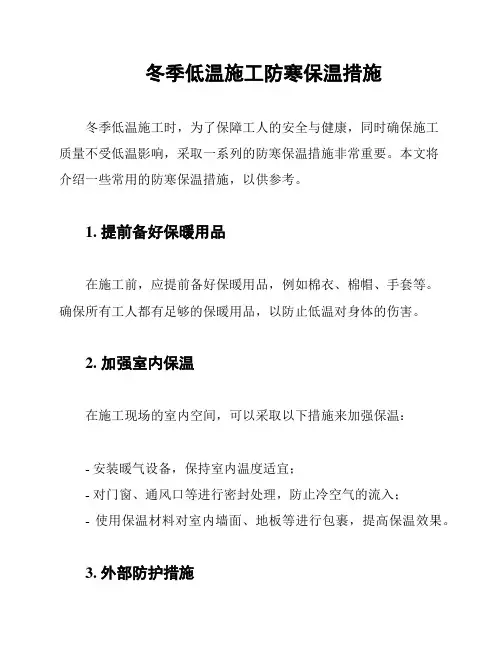 冬季低温施工防寒保温措施

冬季低温施工时，为了保障工人的安全与健康，同时确保施工质量不受低温影响，采取一系列的防寒保温措施非常重要。本文将介绍一些常用的防寒保温措施，以供参考。

1. 提前备好保暖用品

在施工前，应提前备好保暖用品，例如棉衣、棉帽、手套等。确保所有工人都有足够的保暖用品，以防止低温对身体的伤害。

2. 加强室内保温

在施工现场的室内空间，可以采取以下措施来加强保温：

- 安装暖气设备，保持室内温度适宜；
- 对门窗、通风口等进行密封处理，防止冷空气的流入；
- 使用保温材料对室内墙面、地板等进行包裹，提高保温效果。

3. 外部防护措施